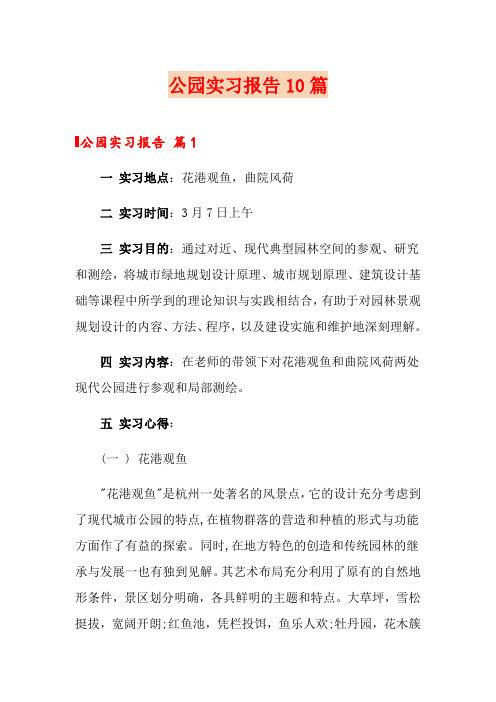 公园实习报告10篇

公园实习报告 篇1

一 实习地点：花港观鱼，曲院风荷

二 实习时间：3月7日上午

三 实习目的：通过对近、现代典型园林空间的参观、研究和测绘，将城市绿地规划设计原理、城市规划原理、建筑设计基础等课程中所学到的理论知识与实践相结合，有助于对园林景观规划设计的内容、方法、程序，以及建设实施和维护地深刻理解。

四 实习内容：在老师的带领下对花港观鱼和曲院风荷两处现代公园进行参观和局部测绘。

五 实习心得：

（一） 花港观鱼

"花港观鱼"是杭州一处著名的风景点，它的设计充分考虑到了现代城市公园的特点，在植物群落的营造和种植的形式与功能方面作了有益的探索。同时，在地方特色的创造和传统园林的继承与发展一也有独到见解。其艺术布局充分利用了原有的自然地形条件，景区划分明确，各具鲜明的主题和特点。大草坪，雪松挺拔，宽阔开朗；红鱼池，凭栏投饵，鱼乐人欢；牡丹园，花木簇